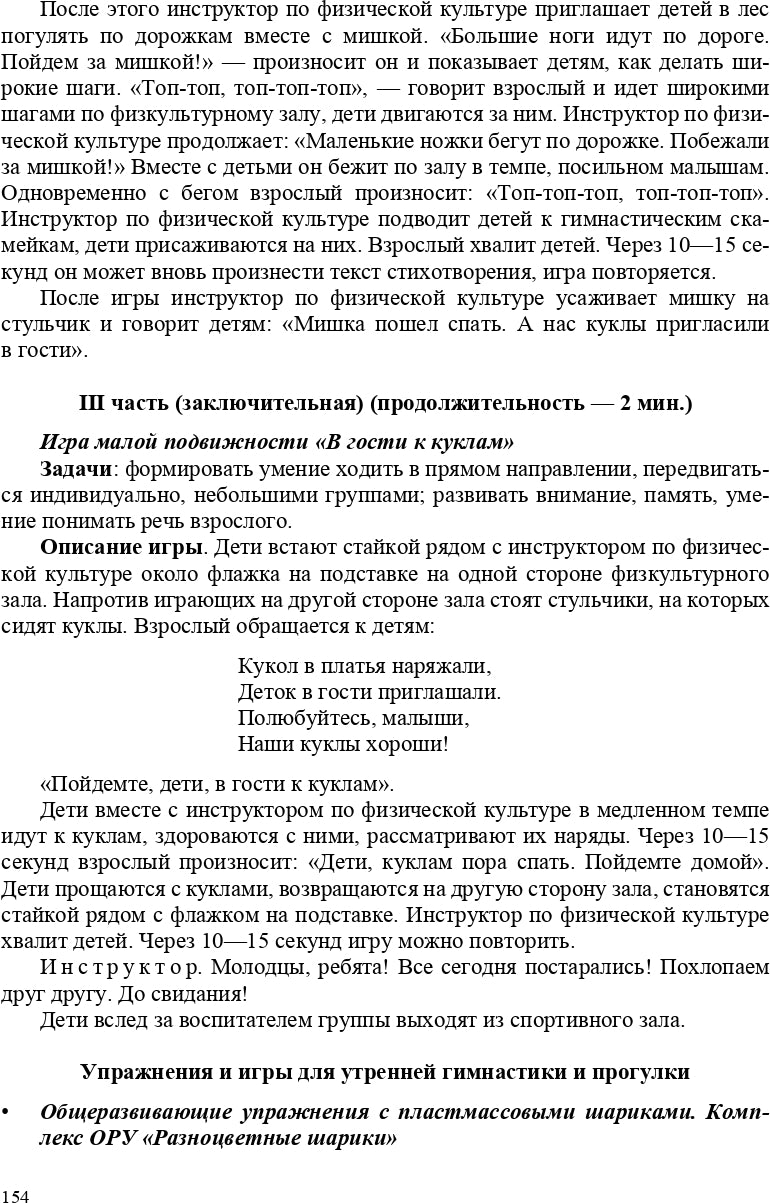 После этого инструктор по физической культуре приглашает детей в лес погулять по дорожкам вместе с мишкой. «Большие ноги идут по дороге. Пойдем за мишкой!» — произносит он и показывает детям, как делать широкие шаги. «Топ-топ, топ-топ-топ», — говорит взрослый и идет широкими шагами по физкультурному залу, дети двигаются за ним. Инструктор по физической культуре продолжает: «Маленькие ножки бегут по дорожке. Побежали за мишкой!» Вместе с детьми он бежит по залу в темпе, посильном малышам. Одновременно с бегом взрослый произносит: «Топ-топ-топ, топ-топ-топ». Инструктор по физической культуре подводит детей к гимнастическим скамейкам, дети присаживаются на них. Взрослый хвалит детей. Через 10—15 секунд он может вновь произнести текст стихотворения, игра повторяется.

После игры инструктор по физической культуре усаживает мишку на стульчик и говорит детям: «Мишка пошел спать. А нас куклы пригласили в гости».

III часть (заключительная) (продолжительность — 2 мин.)

Игра малой подвижности «В гости к куклам»

Задачи: формировать умение ходить в прямом направлении, передвигаться индивидуально, небольшими группами; развивать внимание, память, умение понимать речь взрослого.

Описание игры. Дети встают стайкой рядом с инструктором по физической культуре около флажка на подставке на одной стороне физкультурного зала. Напротив играющих на другой стороне зала стоят стульчики, на которых сидят куклы. Взрослый обращается к детям:

Кукол в платья наряжали,
Деток в гости приглашали.
Полюбуйтесь, малыши,
Наши куклы хороши!

«Пойдемте, дети, в гости к куклам».

Дети вместе с инструктором по физической культуре в медленном темпе идут к куклам, здороваются с ними, рассматривают их наряды. Через 10—15 секунд взрослый произносит: «Дети, куклам пора спать. Пойдемте домой». Дети прощаются с куклами, возвращаются на другую сторону зала, становятся стайкой рядом с флажком на подставке. Инструктор по физической культуре хвалит детей. Через 10—15 секунд игру можно повторить.

Инструктор. Молодцы, ребята! Все сегодня постарались! Похлопаем друг другу. До свидания!

Дети вслед за воспитателем группы выходят из спортивного зала.

Упражнения и игры для утренней гимнастики и прогулки

• Общеразвивающие упражнения с пластмассовыми шариками. Комплекс ОРУ «Разноцветные шарики»

154